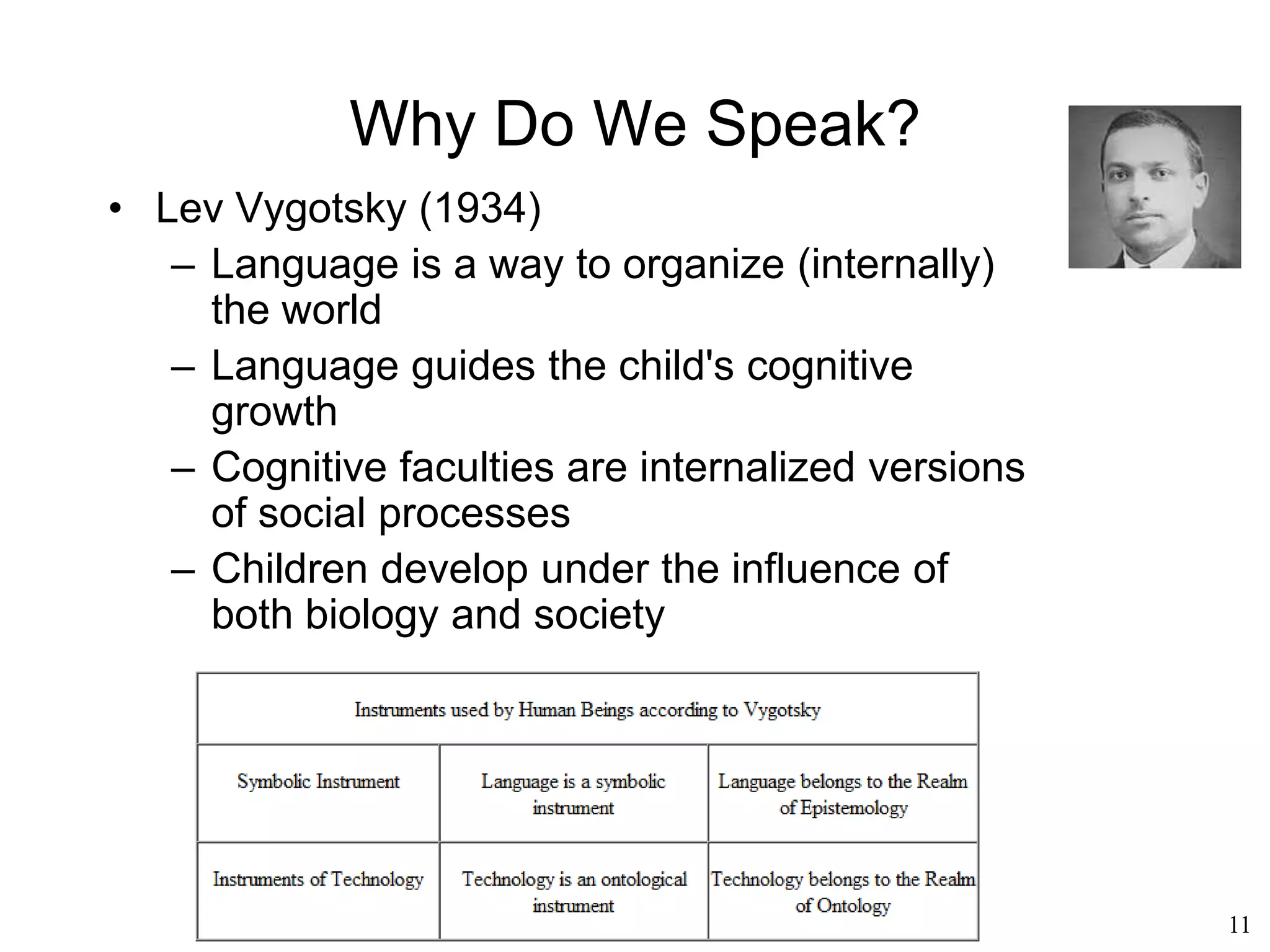 Why Do We Speak?

• Lev Vygotsky (1934)
– Language is a way to organize (internally) the world
– Language guides the child's cognitive growth
– Cognitive faculties are internalized versions of social processes
– Children develop under the influence of both biology and society

| Instruments used by Human Beings according to Vygotsky | | |
|---|---|---|
| Symbolic Instrument | Language is a symbolic instrument | Language belongs to the Realm of Epistemology |
| Instruments of Technology | Technology is an ontological instrument | Technology belongs to the Realm of Ontology |

11